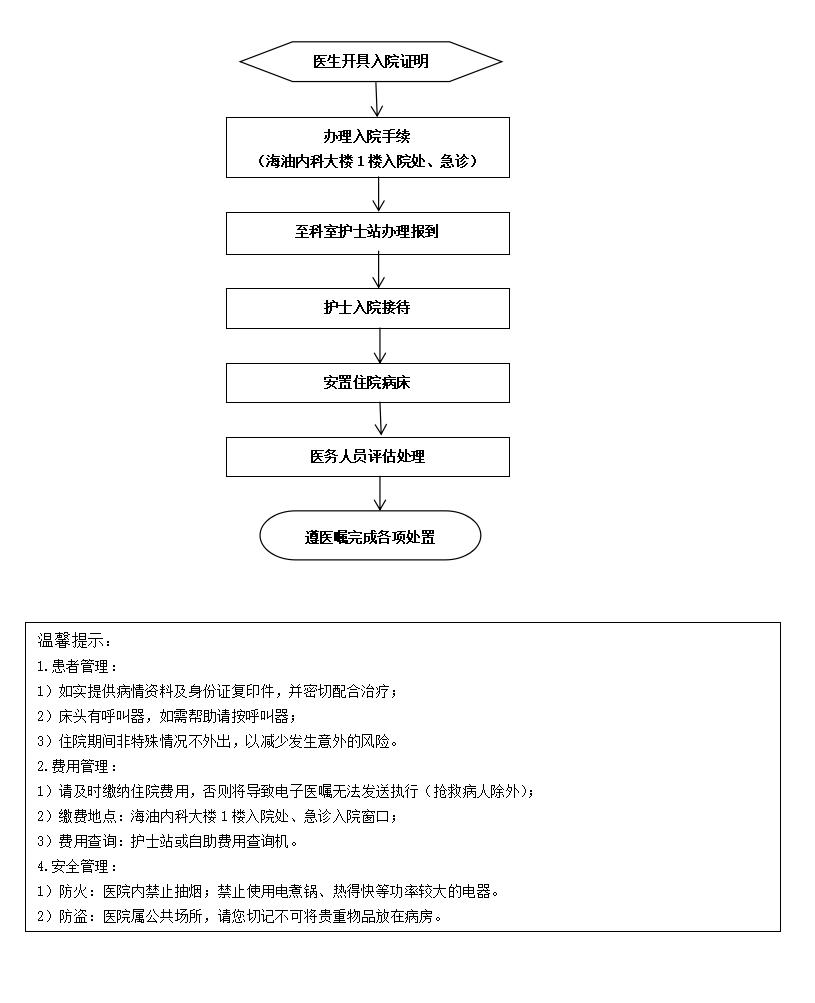 医生开具入院证明

办理入院手续
（海油内科大楼 1 楼入院处、急诊）

至科室护士站办理报到

护士入院接待

安置住院病床

医务人员评估处理

遵医嘱完成各项处置

温馨提示：
1.患者管理：
1）如实提供病情资料及身份证复印件，并密切配合治疗；
2）床头有呼叫器，如需帮助请按呼叫器；
3）住院期间非特殊情况不外出，以减少发生意外的风险。
2.费用管理：
1）请及时缴纳住院费用，否则将导致电子医嘱无法发送执行（抢救病人除外）；
2）缴费地点：海油内科大楼 1 楼入院处、急诊入院窗口；
3）费用查询：护士站或自助费用查询机。
4.安全管理：
1）防火：医院内禁止抽烟；禁止使用电煮锅、热得快等功率较大的电器。
2）防盗：医院属公共场所，请您切记不可将贵重物品放在病房。